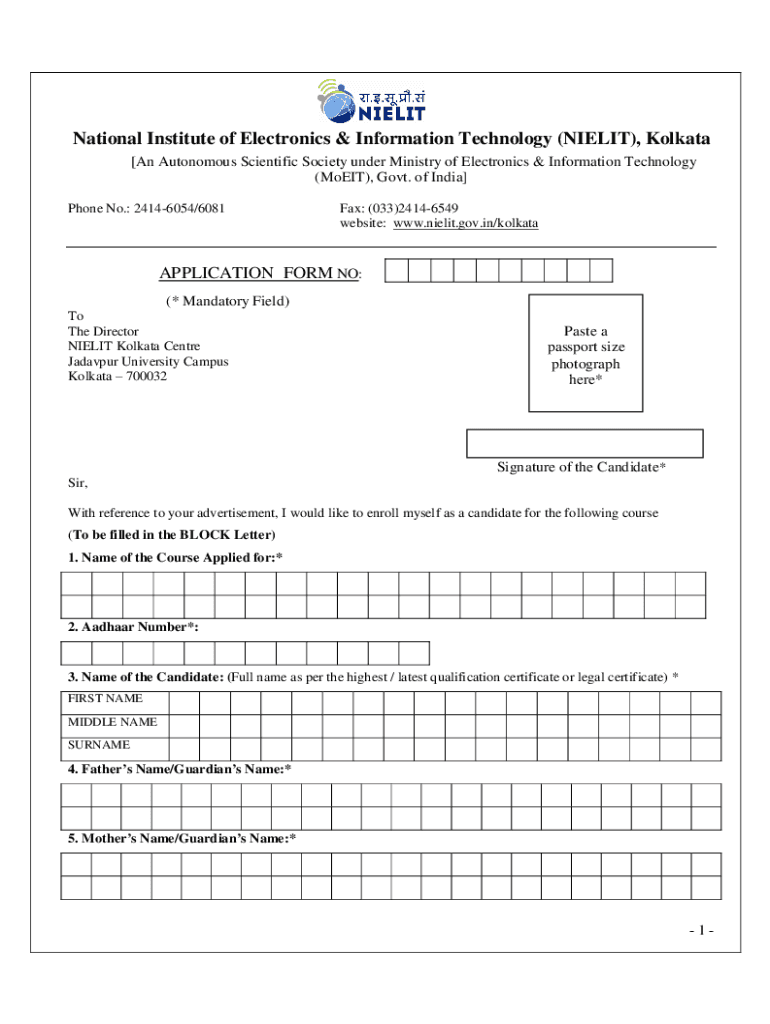 रा.इ.सू.प्रौ.सं
NIELIT

National Institute of Electronics & Information Technology (NIELIT), Kolkata

[An Autonomous Scientific Society under Ministry of Electronics & Information Technology (MoEIT), Govt. of India]

Phone No.: 2414-6054/6081

Fax: (033)2414-6549
website: www.nielit.gov.in/kolkata

APPLICATION FORM NO:

(* Mandatory Field)

To
The Director
NIELIT Kolkata Centre
Jadavpur University Campus
Kolkata – 700032

Paste a passport size photograph here*

Signature of the Candidate*

Sir,

With reference to your advertisement, I would like to enroll myself as a candidate for the following course

(To be filled in the BLOCK Letter)

1. Name of the Course Applied for:*

2. Aadhaar Number*:

3. Name of the Candidate: (Full name as per the highest / latest qualification certificate or legal certificate) *

FIRST NAME
MIDDLE NAME
SURNAME

4. Father's Name/Guardian's Name:*

5. Mother's Name/Guardian's Name:*

- 1 -